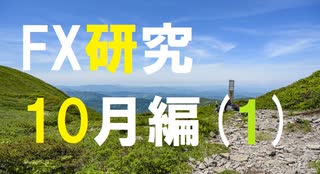 FX研究
10月編（1）